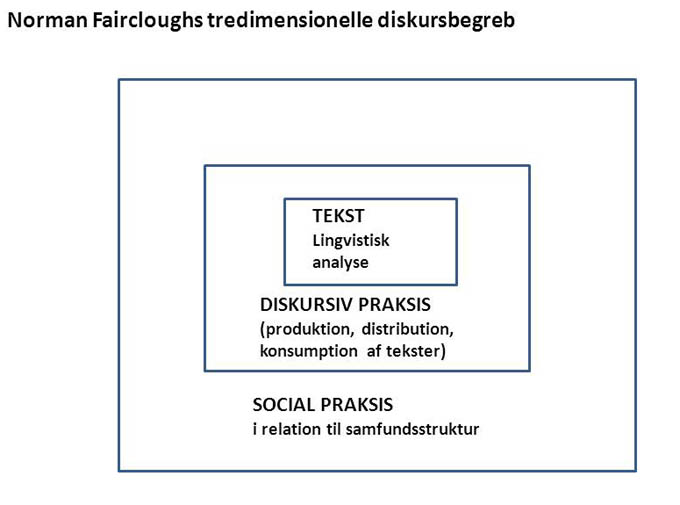 Norman Faircloughs tredimensionelle diskursbegreb

TEKST
Lingvistisk analyse

DISKURSIV PRAKSIS
(produktion, distribution, konsumption af tekster)

SOCIAL PRAKSIS
i relation til samfundsstruktur